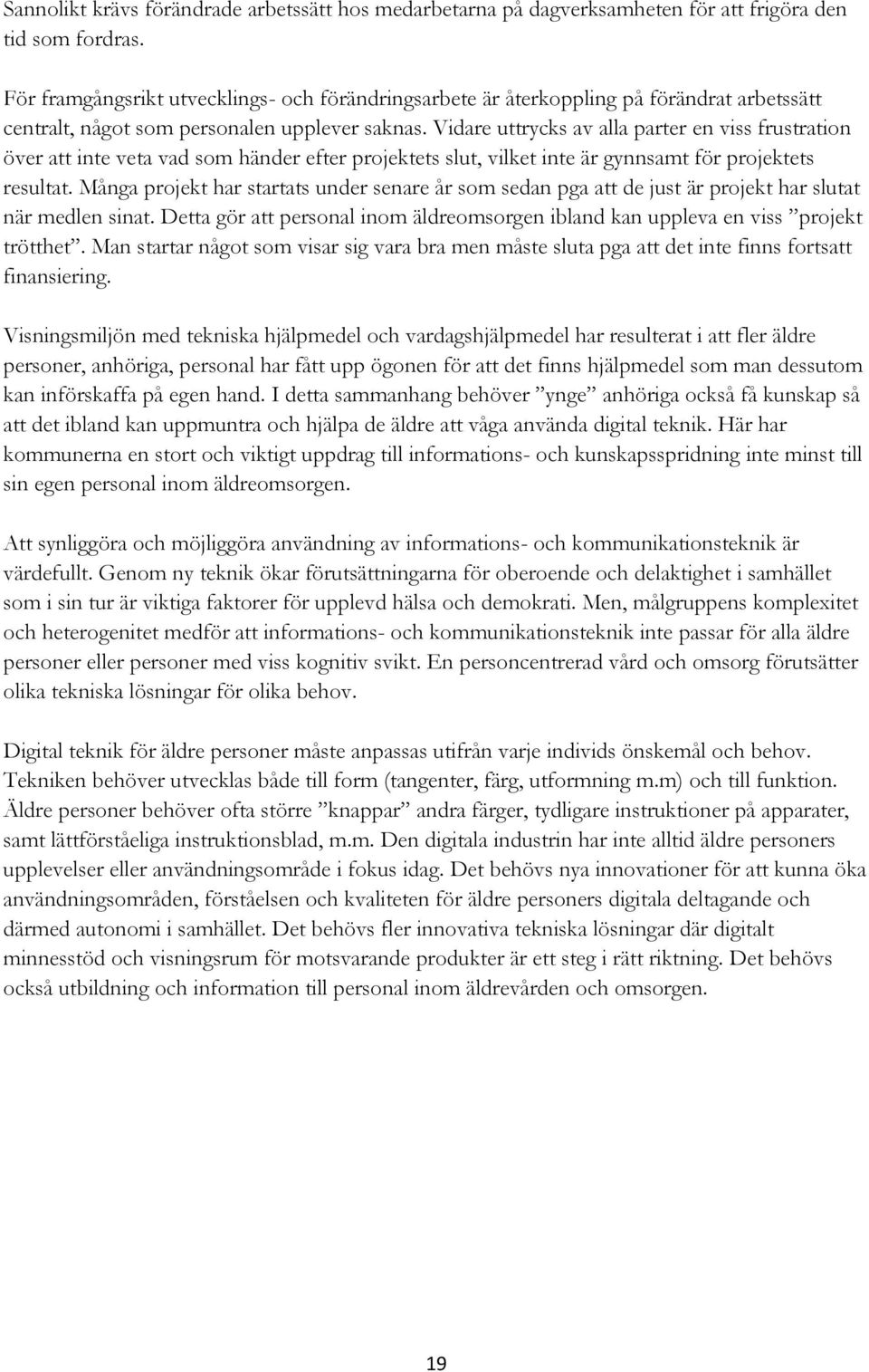 Sannolikt krävs förändrade arbetssätt hos medarbetarna på dagverksamheten för att frigöra den tid som fordras.

För framgångsrikt utvecklings- och förändringsarbete är återkoppling på förändrat arbetssätt centralt, något som personalen upplever saknas. Vidare uttrycks av alla parter en viss frustration över att inte veta vad som händer efter projektets slut, vilket inte är gynnsamt för projektets resultat. Många projekt har startats under senare år som sedan pga att de just är projekt har slutat när medlen sinat. Detta gör att personal inom äldreomsorgen ibland kan uppleva en viss ”projekt trötthet”. Man startar något som visar sig vara bra men måste sluta pga att det inte finns fortsatt finansiering.

Visningsmiljön med tekniska hjälpmedel och vardagshjälpmedel har resulterat i att fler äldre personer, anhöriga, personal har fått upp ögonen för att det finns hjälpmedel som man dessutom kan införskaffa på egen hand. I detta sammanhang behöver ”ynge” anhöriga också få kunskap så att det ibland kan uppmuntra och hjälpa de äldre att våga använda digital teknik. Här har kommunerna en stort och viktigt uppdrag till informations- och kunskapsspridning inte minst till sin egen personal inom äldreomsorgen.

Att synliggöra och möjliggöra användning av informations- och kommunikationsteknik är värdefullt. Genom ny teknik ökar förutsättningarna för oberoende och delaktighet i samhället som i sin tur är viktiga faktorer för upplevd hälsa och demokrati. Men, målgruppens komplexitet och heterogenitet medför att informations- och kommunikationsteknik inte passar för alla äldre personer eller personer med viss kognitiv svikt. En personcentrerad vård och omsorg förutsätter olika tekniska lösningar för olika behov.

Digital teknik för äldre personer måste anpassas utifrån varje individs önskemål och behov. Tekniken behöver utvecklas både till form (tangenter, färg, utformning m.m) och till funktion. Äldre personer behöver ofta större ”knappar” andra färger, tydligare instruktioner på apparater, samt lättförståeliga instruktionsblad, m.m. Den digitala industrin har inte alltid äldre personers upplevelser eller användningsområde i fokus idag. Det behövs nya innovationer för att kunna öka användningsområden, förståelsen och kvaliteten för äldre personers digitala deltagande och därmed autonomi i samhället. Det behövs fler innovativa tekniska lösningar där digitalt minnesstöd och visningsrum för motsvarande produkter är ett steg i rätt riktning. Det behövs också utbildning och information till personal inom äldrevården och omsorgen.

19